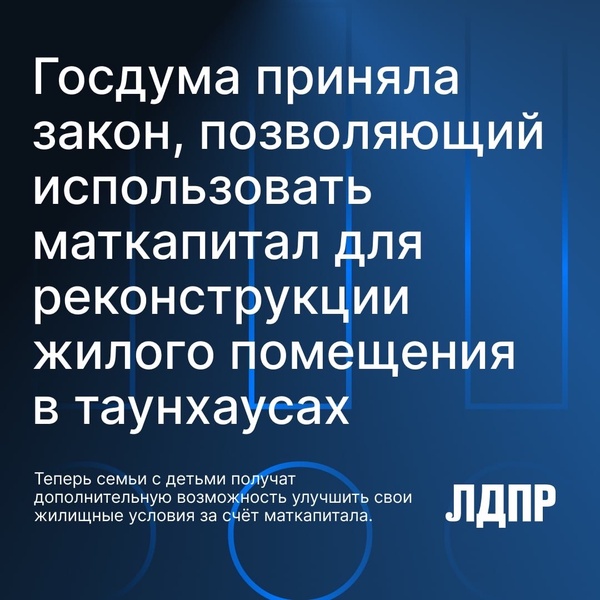 Госдума приняла закон, позволяющий использовать маткапитал для реконструкции жилого помещения в таунхаусах

Теперь семьи с детьми получат дополнительную возможность улучшить свои жилищные условия за счёт маткапитала.

ЛДПР